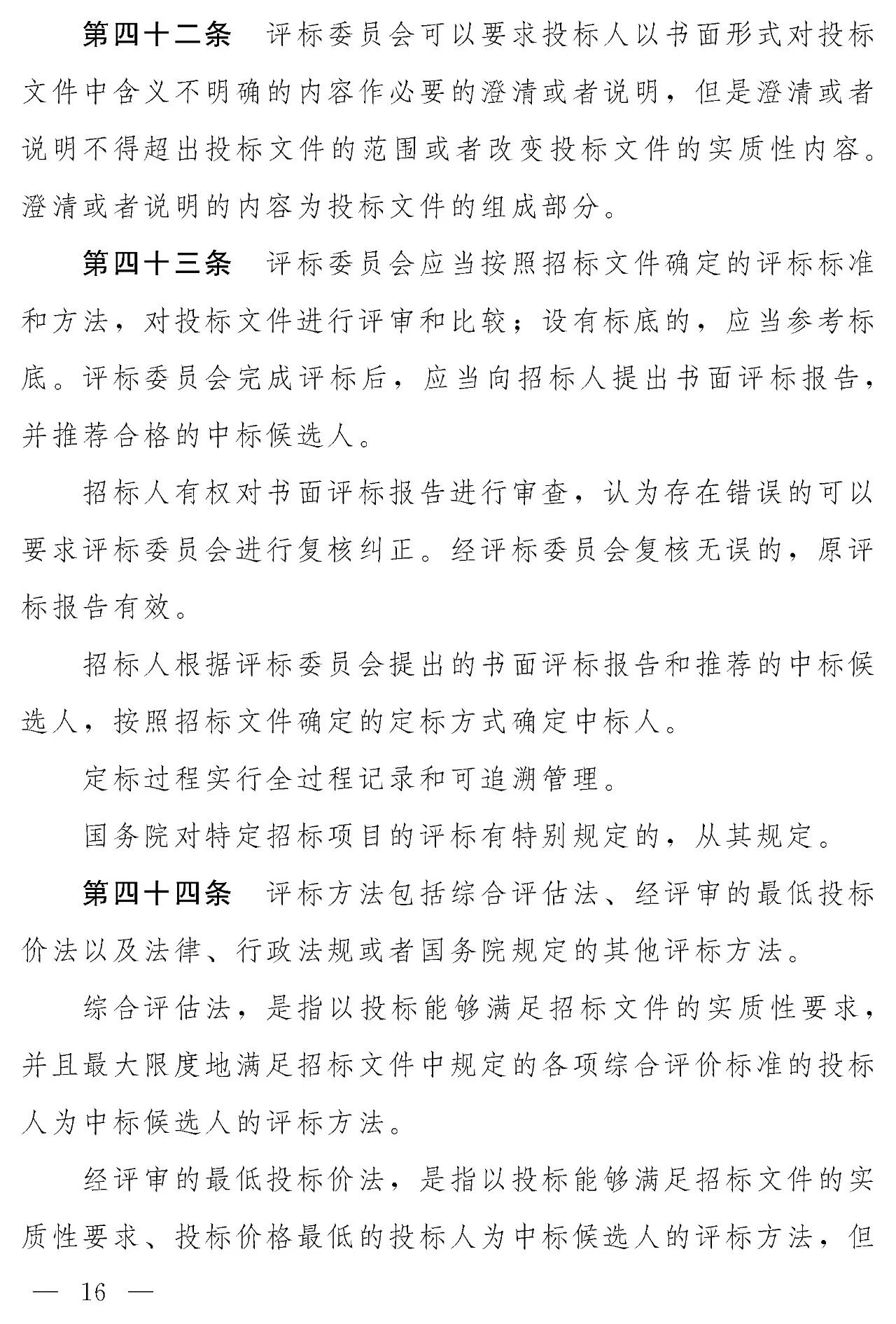 第四十二条 评标委员会可以要求投标人以书面形式对投标文件中含义不明确的内容作必要的澄清或者说明，但是澄清或者说明不得超出投标文件的范围或者改变投标文件的实质性内容。澄清或者说明的内容为投标文件的组成部分。

第四十三条 评标委员会应当按照招标文件确定的评标标准和方法，对投标文件进行评审和比较；设有标底的，应当参考标底。评标委员会完成评标后，应当向招标人提出书面评标报告，并推荐合格的中标候选人。

招标人有权对书面评标报告进行审查，认为存在错误的可以要求评标委员会进行复核纠正。经评标委员会复核无误的，原评标报告有效。

招标人根据评标委员会提出的书面评标报告和推荐的中标候选人，按照招标文件确定的定标方式确定中标人。

定标过程实行全过程记录和可追溯管理。

国务院对特定招标项目的评标有特别规定的，从其规定。

第四十四条 评标方法包括综合评估法、经评审的最低投标价法以及法律、行政法规或者国务院规定的其他评标方法。

综合评估法，是指以投标能够满足招标文件的实质性要求，并且最大限度地满足招标文件中规定的各项综合评价标准的投标人为中标候选人的评标方法。

经评审的最低投标价法，是指以投标能够满足招标文件的实质性要求、投标价格最低的投标人为中标候选人的评标方法，但

— 16 —